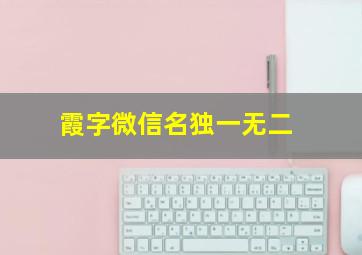 霞字微信名独一无二